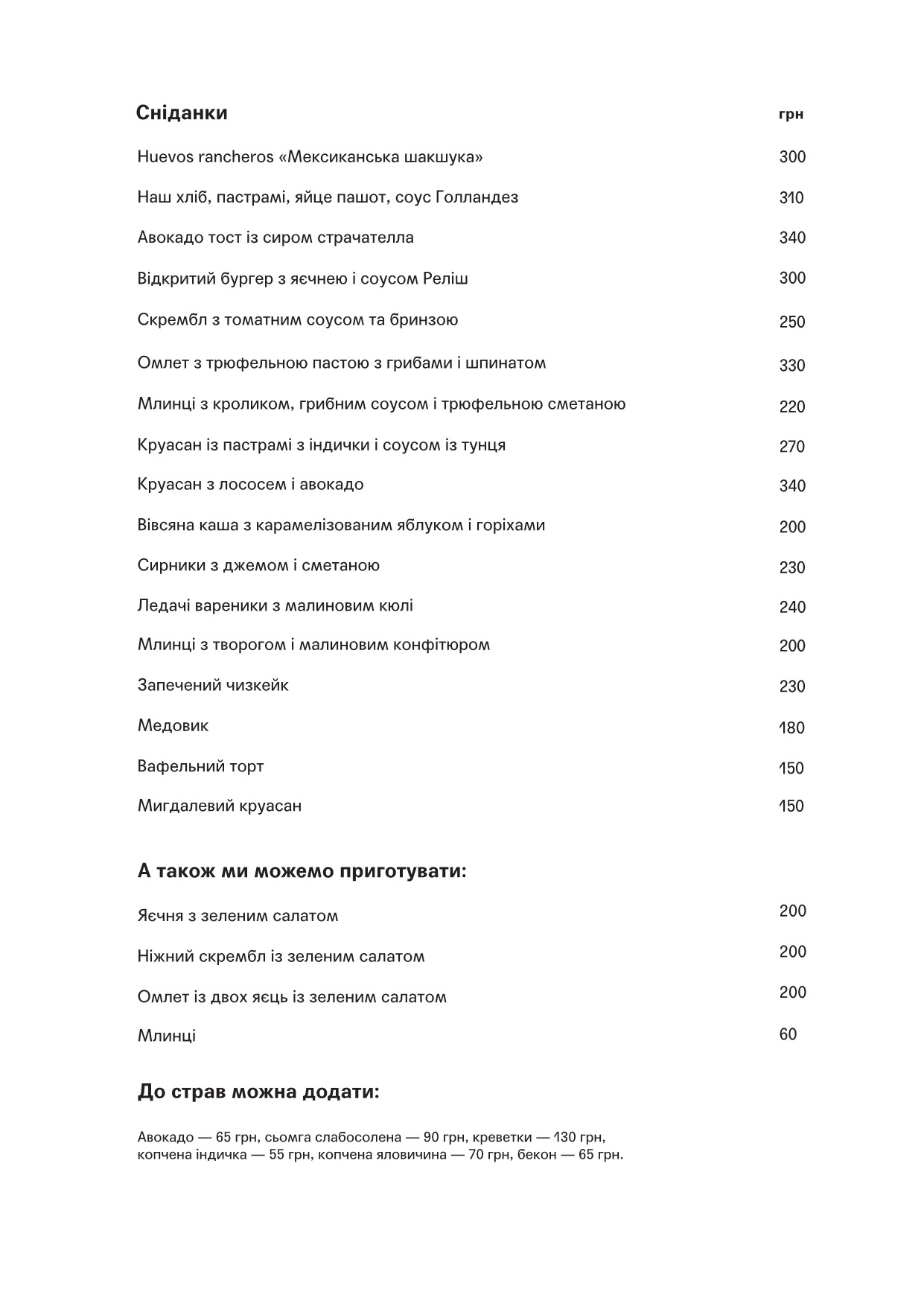 Сніданки грн

Huevos rancheros «Мексиканська шакшука» 300

Наш хліб, пастрамі, яйце пашот, соус Голландез 310

Авокадо тост із сиром страчателла 340

Відкритий бургер з яєчнею і соусом Реліш 300

Скрембл з томатним соусом та бринзою 250

Омлет з трюфельною пастою з грибами і шпинатом 330

Млинці з кроликом, грибним соусом і трюфельною сметаною 220

Круасан із пастрамі з індички і соусом із тунця 270

Круасан з лососем і авокадо 340

Вівсяна каша з карамелізованим яблуком і горіхами 200

Сирники з джемом і сметаною 230

Ледачі вареники з малиновим кюлі 240

Млинці з творогом і малиновим конфітюром 200

Запечений чизкейк 230

Медовик 180

Вафельний торт 150

Мигдалевий круасан 150

А також ми можемо приготувати:

Яєчня з зеленим салатом 200

Ніжний скрембл із зеленим салатом 200

Омлет із двох яєць із зеленим салатом 200

Млинці 60

До страв можна додати:

Авокадо — 65 грн, сьомга слабосолена — 90 грн, креветки — 130 грн, копчена індичка — 55 грн, копчена яловичина — 70 грн, бекон — 65 грн.